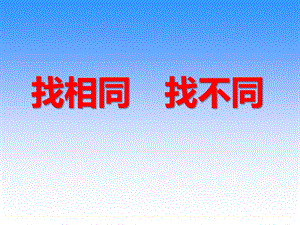 找相同　找不同